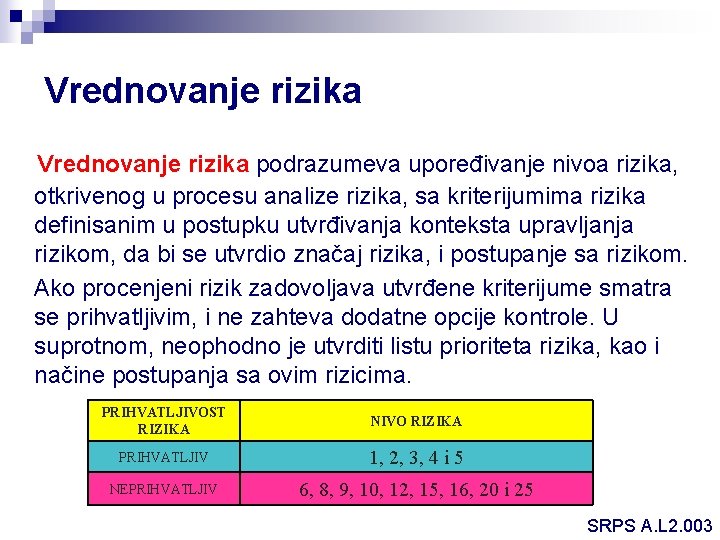 Vrednovanje rizika

Vrednovanje rizika podrazumeva upoređivanje nivoa rizika, otkrivenog u procesu analize rizika, sa kriterijumima rizika definisanim u postupku utvrđivanja konteksta upravljanja rizikom, da bi se utvrdio značaj rizika, i postupanje sa rizikom.

Ako procenjeni rizik zadovoljava utvrđene kriterijume smatra se prihvatljivim, i ne zahteva dodatne opcije kontrole. U suprotnom, neophodno je utvrditi listu prioriteta rizika, kao i načine postupanja sa ovim rizicima.

| PRIHVATLJIVOST RIZIKA | NIVO RIZIKA |
|---|---|
| PRIHVATLJIV | 1, 2, 3, 4 i 5 |
| NEPRIHVATLJIV | 6, 8, 9, 10, 12, 15, 16, 20 i 25 |

SRPS A.L2.003